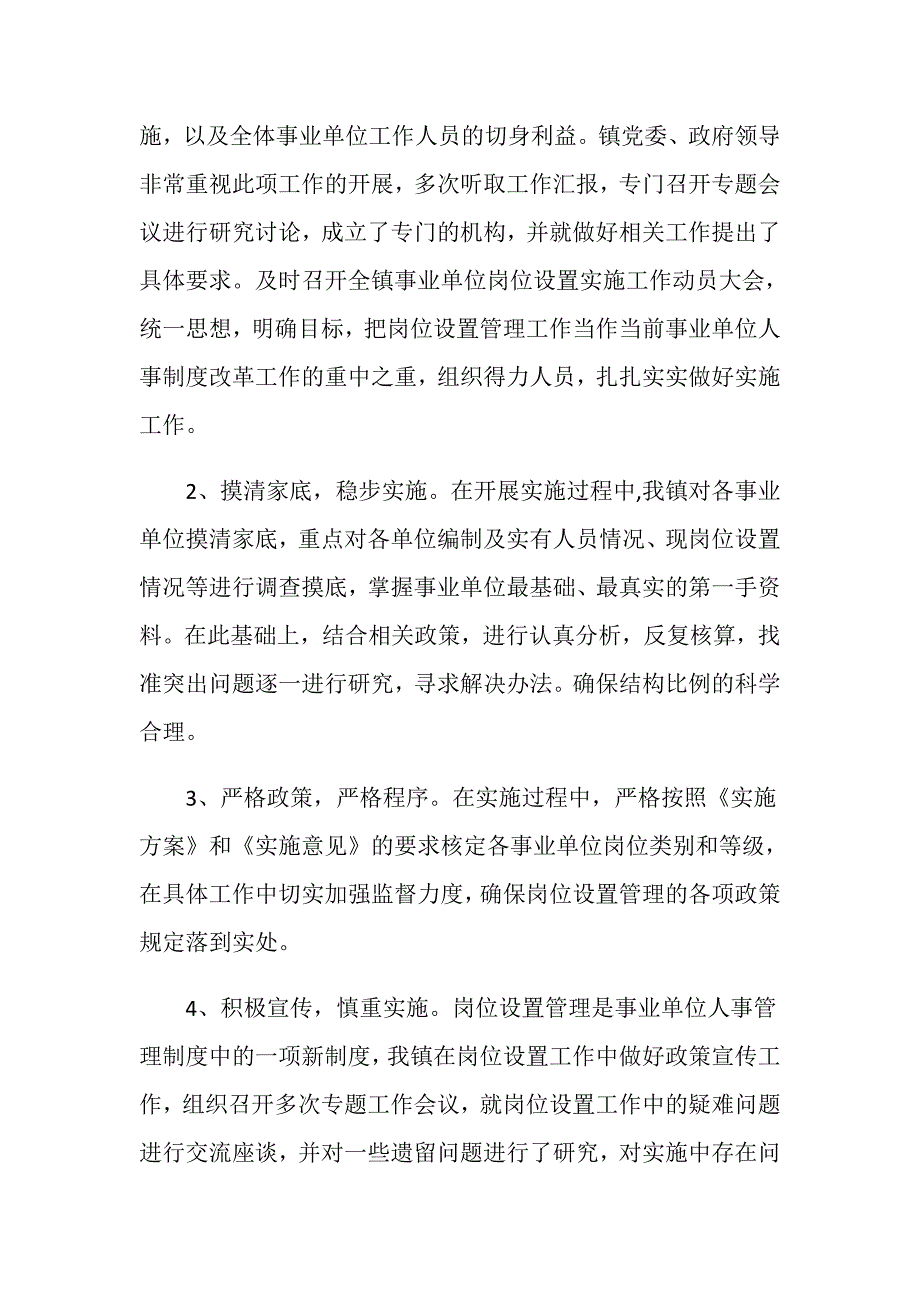 施，以及全体事业单位工作人员的切身利益。镇党委、政府领导非常重视此项工作的开展，多次听取工作汇报，专门召开专题会议进行研究讨论，成立了专门的机构，并就做好相关工作提出了具体要求。及时召开全镇事业单位岗位设置实施工作动员大会，统一思想，明确目标，把岗位设置管理工作当作当前事业单位人事制度改革工作的重中之重，组织得力人员，扎扎实实做好实施工作。

2、摸清家底，稳步实施。在开展实施过程中,我镇对各事业单位摸清家底，重点对各单位编制及实有人员情况、现岗位设置情况等进行调查摸底，掌握事业单位最基础、最真实的第一手资料。在此基础上，结合相关政策，进行认真分析，反复核算，找准突出问题逐一进行研究，寻求解决办法。确保结构比例的科学合理。

3、严格政策，严格程序。在实施过程中，严格按照《实施方案》和《实施意见》的要求核定各事业单位岗位类别和等级，在具体工作中切实加强监督力度，确保岗位设置管理的各项政策规定落到实处。

4、积极宣传，慎重实施。岗位设置管理是事业单位人事管理制度中的一项新制度，我镇在岗位设置工作中做好政策宣传工作，组织召开多次专题工作会议，就岗位设置工作中的疑难问题进行交流座谈，并对一些遗留问题进行了研究，对实施中存在问